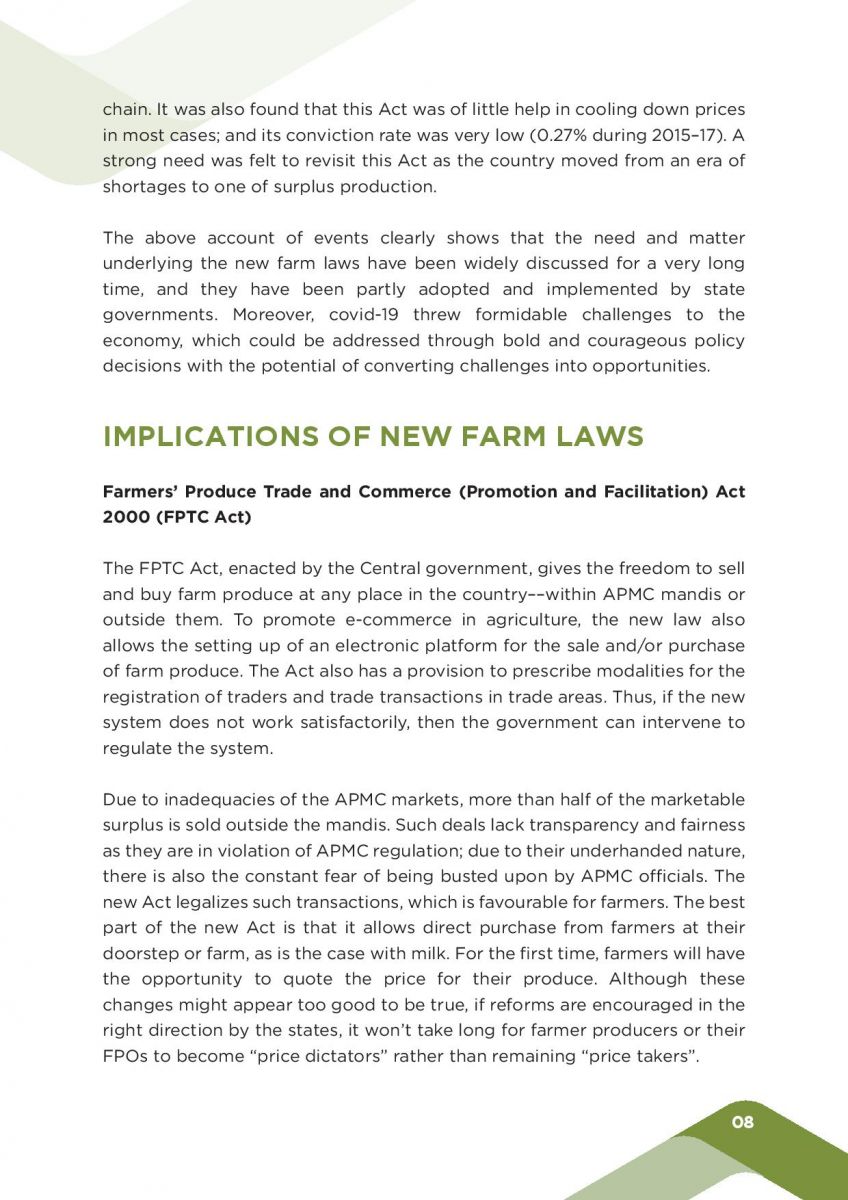 chain. It was also found that this Act was of little help in cooling down prices in most cases; and its conviction rate was very low (0.27% during 2015–17). A strong need was felt to revisit this Act as the country moved from an era of shortages to one of surplus production.

The above account of events clearly shows that the need and matter underlying the new farm laws have been widely discussed for a very long time, and they have been partly adopted and implemented by state governments. Moreover, covid-19 threw formidable challenges to the economy, which could be addressed through bold and courageous policy decisions with the potential of converting challenges into opportunities.

IMPLICATIONS OF NEW FARM LAWS

Farmers' Produce Trade and Commerce (Promotion and Facilitation) Act 2000 (FPTC Act)

The FPTC Act, enacted by the Central government, gives the freedom to sell and buy farm produce at any place in the country––within APMC mandis or outside them. To promote e-commerce in agriculture, the new law also allows the setting up of an electronic platform for the sale and/or purchase of farm produce. The Act also has a provision to prescribe modalities for the registration of traders and trade transactions in trade areas. Thus, if the new system does not work satisfactorily, then the government can intervene to regulate the system.

Due to inadequacies of the APMC markets, more than half of the marketable surplus is sold outside the mandis. Such deals lack transparency and fairness as they are in violation of APMC regulation; due to their underhanded nature, there is also the constant fear of being busted upon by APMC officials. The new Act legalizes such transactions, which is favourable for farmers. The best part of the new Act is that it allows direct purchase from farmers at their doorstep or farm, as is the case with milk. For the first time, farmers will have the opportunity to quote the price for their produce. Although these changes might appear too good to be true, if reforms are encouraged in the right direction by the states, it won't take long for farmer producers or their FPOs to become "price dictators" rather than remaining "price takers".

08